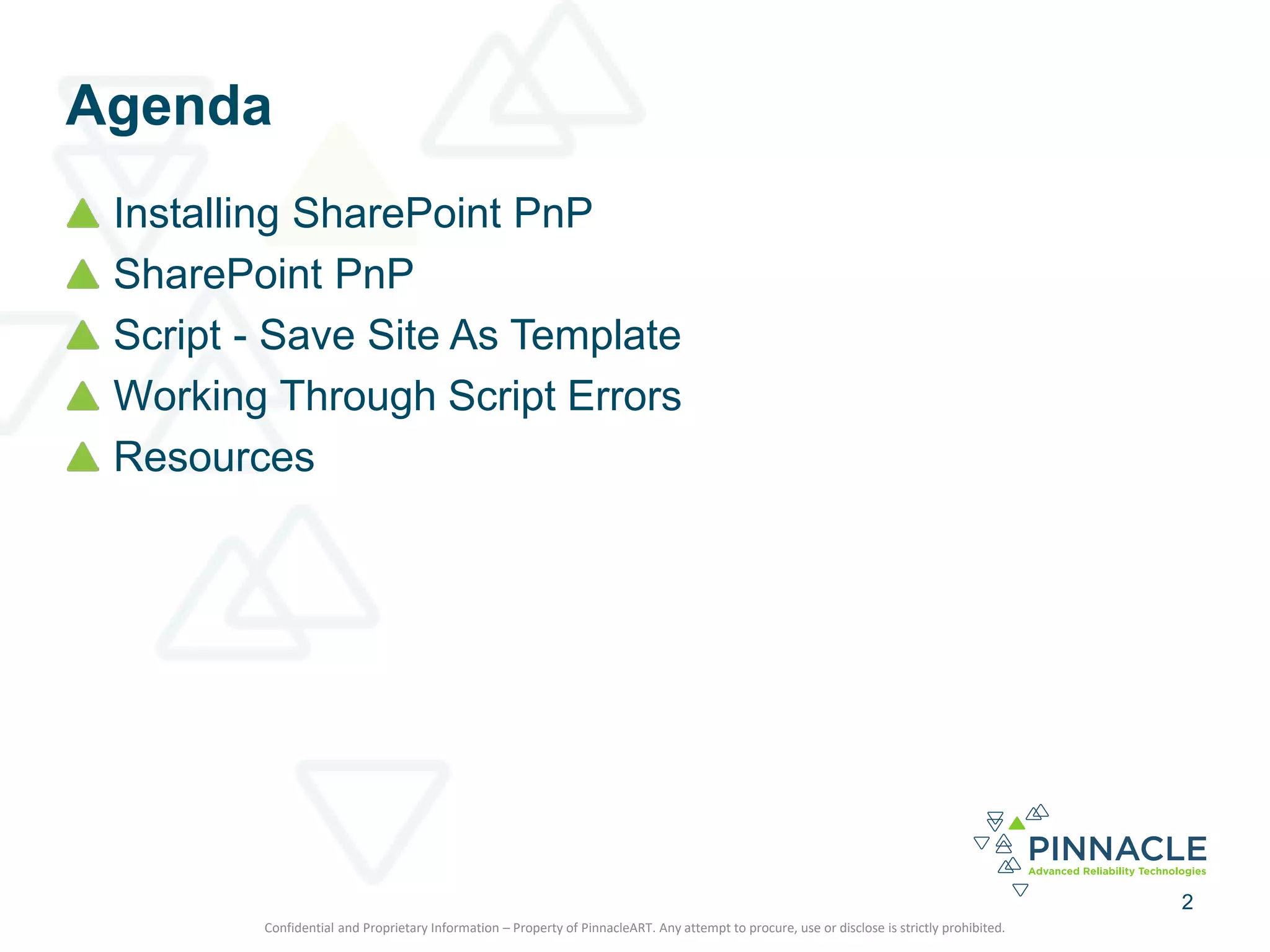 Agenda

Installing SharePoint PnP

SharePoint PnP

Script - Save Site As Template

Working Through Script Errors

Resources

PINNACLE
Advanced Reliability Technologies

2

Confidential and Proprietary Information – Property of PinnacleART. Any attempt to procure, use or disclose is strictly prohibited.